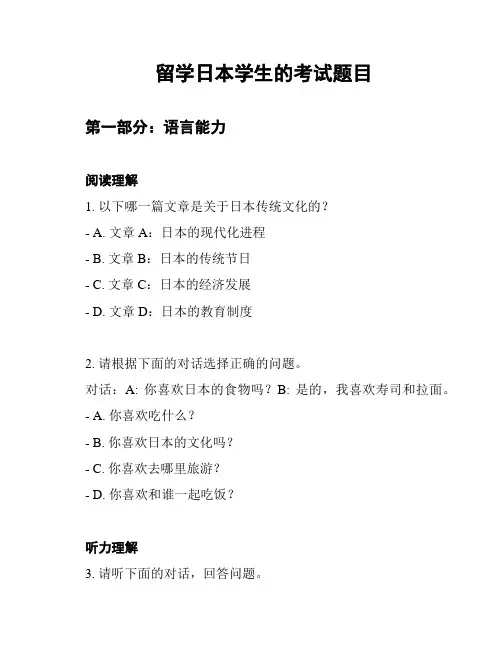 留学日本学生的考试题目

第一部分：语言能力

阅读理解

1. 以下哪一篇文章是关于日本传统文化的？

- A. 文章 A：日本的现代化进程

- B. 文章 B：日本的传统节日

- C. 文章 C：日本的经济发展

- D. 文章 D：日本的教育制度

2. 请根据下面的对话选择正确的问题。

对话：A: 你喜欢日本的食物吗？B: 是的，我喜欢寿司和拉面。

- A. 你喜欢吃什么？

- B. 你喜欢日本的文化吗？

- C. 你喜欢去哪里旅游？

- D. 你喜欢和谁一起吃饭？

听力理解

3. 请听下面的对话，回答问题。